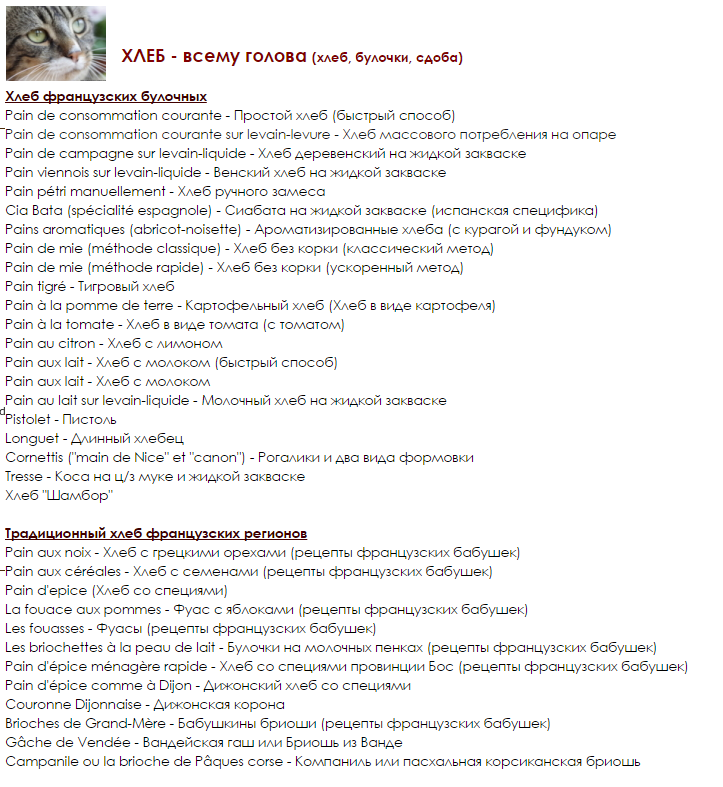 ХЛЕБ - всему голова (хлеб, булочки, сдоба)

Хлеб французских булочных
Pain de consommation courante - Простой хлеб (быстрый способ)
Pain de consommation courante sur levain-levure - Хлеб массового потребления на опаре
Pain de campagne sur levain-liquide - Хлеб деревенский на жидкой закваске
Pain viennois sur levain-liquide - Венский хлеб на жидкой закваске
Pain pétri manuellement - Хлеб ручного замеса
Cia Bata (spécialité espagnole) - Сиабата на жидкой закваске (испанская специфика)
Pains aromatiques (abricot-noisette) - Ароматизированные хлеба (с курагой и фундуком)
Pain de mie (méthode classique) - Хлеб без корки (классический метод)
Pain de mie (méthode rapide) - Хлеб без корки (ускоренный метод)
Pain tigré - Тигровый хлеб
Pain à la pomme de terre - Картофельный хлеб (Хлеб в виде картофеля)
Pain à la tomate - Хлеб в виде томата (с томатом)
Pain au citron - Хлеб с лимоном
Pain aux lait - Хлеб с молоком (быстрый способ)
Pain aux lait - Хлеб с молоком
Pain au lait sur levain-liquide - Молочный хлеб на жидкой закваске
Pistolet - Пистоль
Longuet - Длинный хлебец
Cornettis ("main de Nice" et "canon") - Рогалики и два вида формовки
Tresse - Коса на ц/з муке и жидкой закваске
Хлеб "Шамбор"

Традиционный хлеб французских регионов
Pain aux noix - Хлеб с грецкими орехами (рецепты французских бабушек)
Pain aux céréales - Хлеб с семенами (рецепты французских бабушек)
Pain d'epice (Хлеб со специями)
La fouace aux pommes - Фуас с яблоками (рецепты французских бабушек)
Les fouasses - Фуасы (рецепты французских бабушек)
Les briochettes à la peau de lait - Булочки на молочных пенках (рецепты французских бабушек)
Pain d'épice ménagère rapide - Хлеб со специями провинции Бос (рецепты французских бабушек)
Pain d'épice comme à Dijon - Дижонский хлеб со специями
Couronne Dijonnaise - Дижонская корона
Brioches de Grand-Mère - Бабушкины бриоши (рецепты французских бабушек)
Gâche de Vendée - Вандейская гаш или Бриошь из Ванде
Campanile ou la brioche de Pâques corse - Компаниль или пасхальная корсиканская бриошь